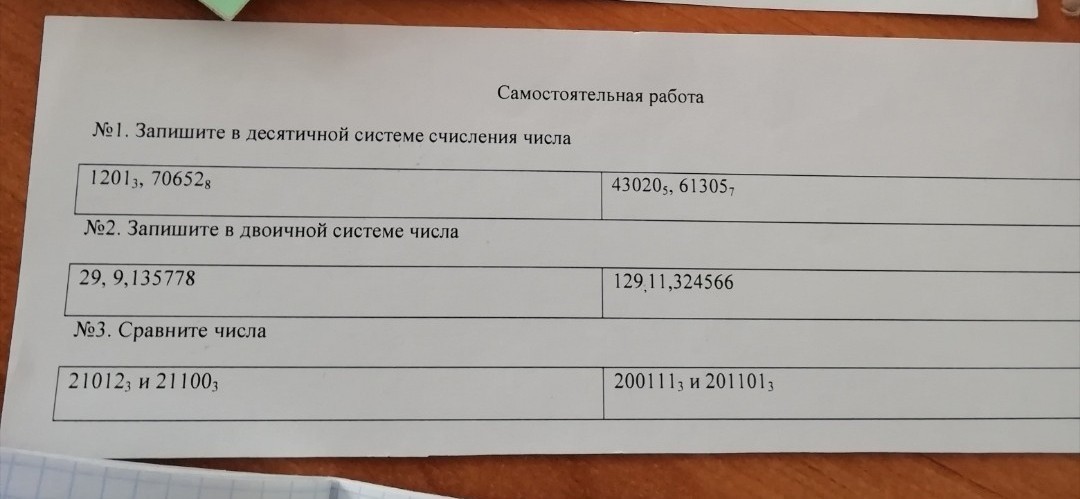 Самостоятельная работа

№1. Запишите в десятичной системе счисления числа

| $1201_3$, $70652_8$ | $43020_5$, $61305_7$ |
|---|---|

№2. Запишите в двоичной системе числа

| 29, 9,135778 | 129,11,324566 |
|---|---|

№3. Сравните числа

| $21012_3$ и $21100_3$ | $200111_3$ и $201101_3$ |
|---|---|